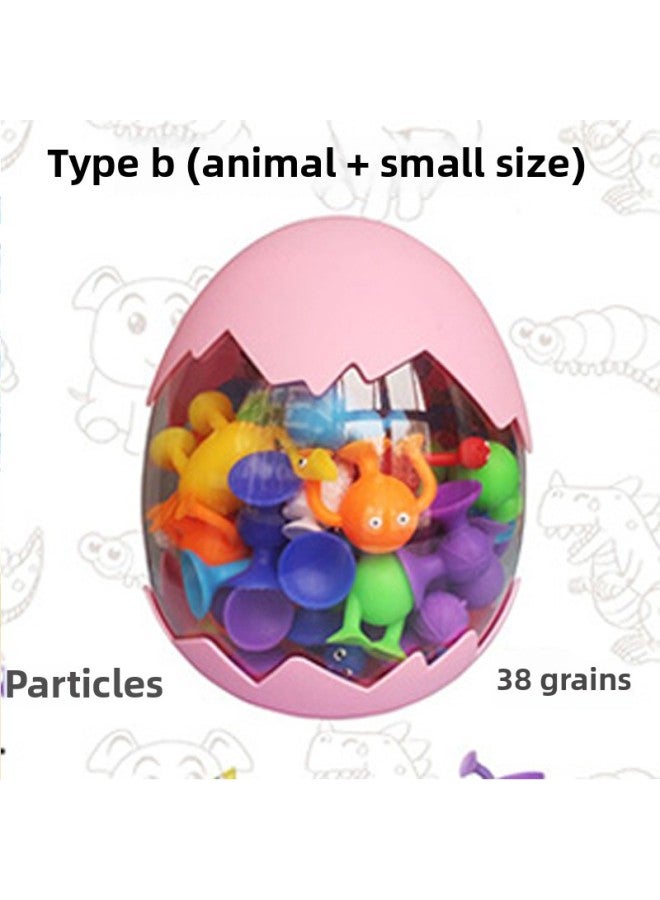 Type b (animal + small size)

Particles

38 grains